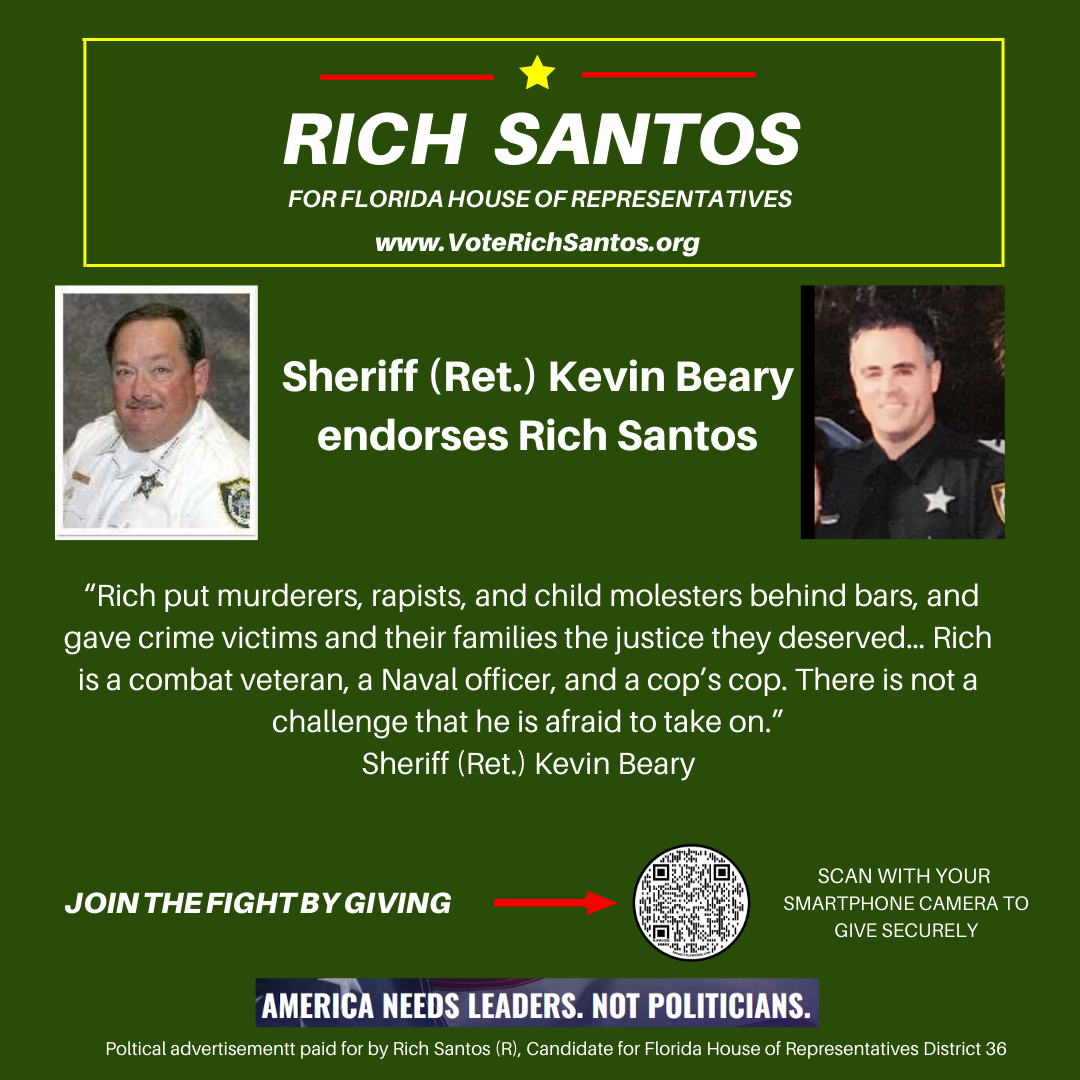 RICH SANTOS

FOR FLORIDA HOUSE OF REPRESENTATIVES

www.VoteRichSantos.org

Sheriff (Ret.) Kevin Beary endorses Rich Santos

"Rich put murderers, rapists, and child molesters behind bars, and gave crime victims and their families the justice they deserved... Rich is a combat veteran, a Naval officer, and a cop's cop. There is not a challenge that he is afraid to take on."
Sheriff (Ret.) Kevin Beary

JOIN THE FIGHT BY GIVING

SCAN WITH YOUR SMARTPHONE CAMERA TO GIVE SECURELY

AMERICA NEEDS LEADERS. NOT POLITICIANS.

Poltical advertisementt paid for by Rich Santos (R), Candidate for Florida House of Representatives District 36